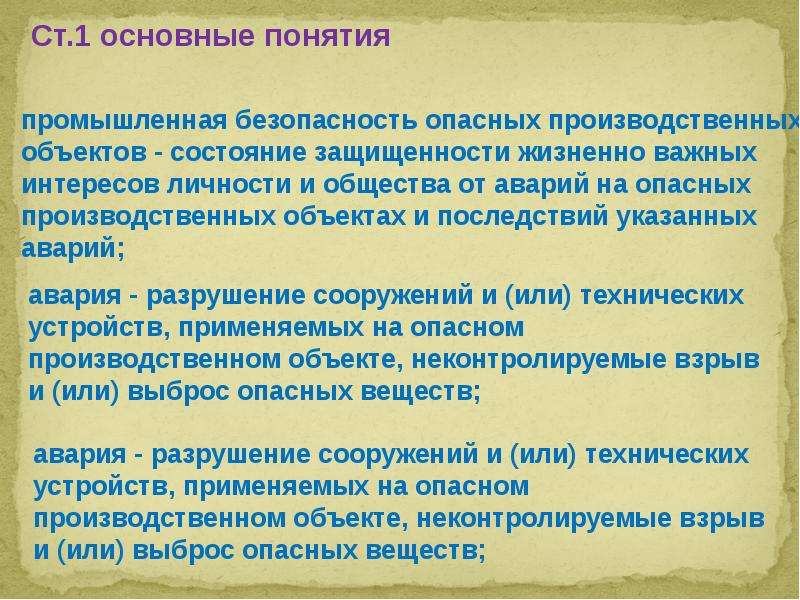 Ст.1 основные понятия

промышленная безопасность опасных производственных объектов - состояние защищенности жизненно важных интересов личности и общества от аварий на опасных производственных объектах и последствий указанных аварий;

авария - разрушение сооружений и (или) технических устройств, применяемых на опасном производственном объекте, неконтролируемые взрыв и (или) выброс опасных веществ;

авария - разрушение сооружений и (или) технических устройств, применяемых на опасном производственном объекте, неконтролируемые взрыв и (или) выброс опасных веществ;